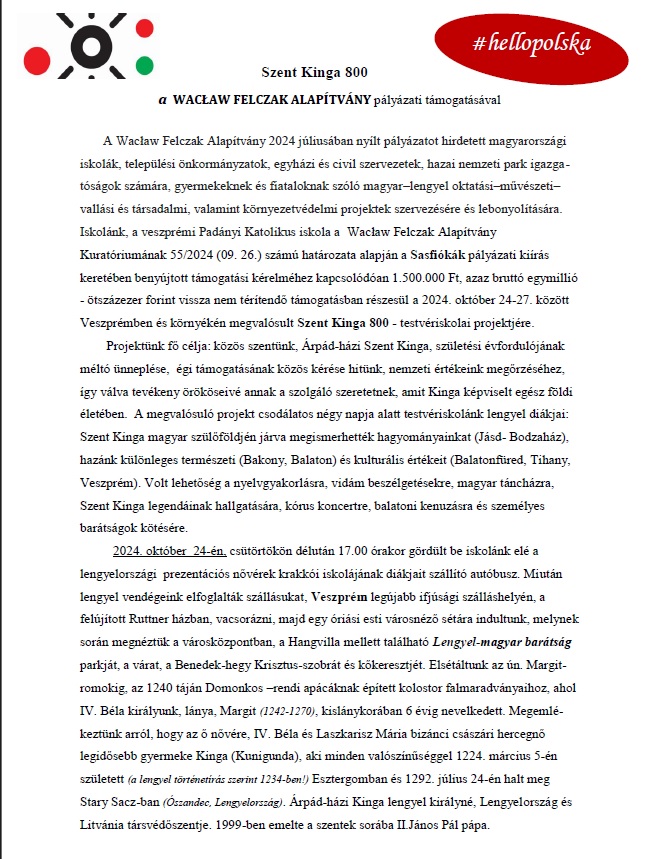 #hellopolska

Szent Kinga 800

a WACŁAW FELCZAK ALAPÍTVÁNY pályázati támogatásával

A Wacław Felczak Alapítvány 2024 júliusában nyílt pályázatot hirdetett magyarországi iskolák, települési önkormányzatok, egyházi és civil szervezetek, hazai nemzeti park igazgatóságok számára, gyermekeknek és fiataloknak szóló magyar–lengyel oktatási–művészeti–vallási és társadalmi, valamint környezetvédelmi projektek szervezésére és lebonyolítására. Iskolánk, a veszprémi Padányi Katolikus iskola a Wacław Felczak Alapítvány Kuratóriumának 55/2024 (09. 26.) számú határozata alapján a Sasfiókák pályázati kiírás keretében benyújtott támogatási kérelméhez kapcsolódóan 1.500.000 Ft, azaz bruttó egymillió - ötszázezer forint vissza nem térítendő támogatásban részesül a 2024. október 24-27. között Veszprémben és környékén megvalósult Szent Kinga 800 - testvériskolai projektjére.

Projektünk fő célja: közös szentünk, Árpád-házi Szent Kinga, születési évfordulójának méltó ünneplése, égi támogatásának közös kérése hitünk, nemzeti értékeink megőrzéséhez, így válva tevékeny örököseivé annak a szolgáló szeretetnek, amit Kinga képviselt egész földi életében. A megvalósuló projekt csodálatos négy napja alatt testvériskolánk lengyel diákjai: Szent Kinga magyar szülőföldjén járva megismerhették hagyományainkat (Jásd- Bodzaház), hazánk különleges természeti (Bakony, Balaton) és kulturális értékeit (Balatonfüred, Tihany, Veszprém). Volt lehetőség a nyelvgyakorlásra, vidám beszélgetésekre, magyar táncházra, Szent Kinga legendáinak hallgatására, kórus koncertre, balatoni kenuzásra és személyes barátságok kötésére.

2024. október 24-én, csütörtökön délután 17.00 órakor gördült be iskolánk elé a lengyelországi prezentációs nővérek krakkói iskolájának diákjait szállító autóbusz. Miután lengyel vendégeink elfoglalták szállásukat, Veszprém legújabb ifjúsági szálláshelyén, a felújított Ruttner házban, vacsorázni, majd egy óriási esti városnéző sétára indultunk, melynek során megnéztük a városközpontban, a Hangvilla mellett található Lengyel-magyar barátság parkját, a várat, a Benedek-hegy Krisztus-szobrát és kőkeresztjét. Elsétáltunk az ún. Margit-romokig, az 1240 táján Domonkos –rendi apácáknak épített kolostor falmaradványaihoz, ahol IV. Béla királyunk, lánya, Margit (1242-1270), kislánykorában 6 évig nevelkedett. Megemlékeztünk arról, hogy az ő nővére, IV. Béla és Laszkarisz Mária bizánci császári hercegnő legidősebb gyermeke Kinga (Kunigunda), aki minden valószínűséggel 1224. március 5-én született (a lengyel történetírás szerint 1234-ben!) Esztergomban és 1292. július 24-én halt meg Stary Sacz-ban (Ószandec, Lengyelország). Árpád-házi Kinga lengyel királyné, Lengyelország és Litvánia társvédőszentje. 1999-ben emelte a szentek sorába II.János Pál pápa.